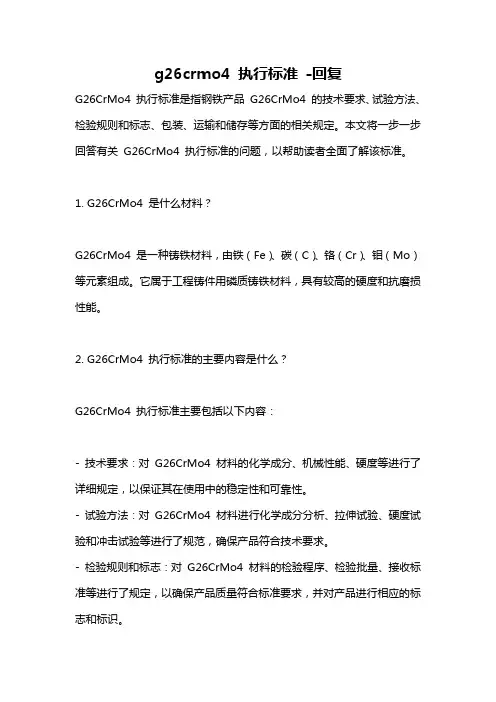 g26crmo4 执行标准 -回复

G26CrMo4 执行标准是指钢铁产品 G26CrMo4 的技术要求、试验方法、检验规则和标志、包装、运输和储存等方面的相关规定。本文将一步一步回答有关 G26CrMo4 执行标准的问题，以帮助读者全面了解该标准。

1. G26CrMo4 是什么材料？

G26CrMo4 是一种铸铁材料，由铁（Fe）、碳（C）、铬（Cr）、钼（Mo）等元素组成。它属于工程铸件用碳质铸铁材料，具有较高的硬度和抗磨损性能。

2. G26CrMo4 执行标准的主要内容是什么？

G26CrMo4 执行标准主要包括以下内容：

- 技术要求：对 G26CrMo4 材料的化学成分、机械性能、硬度等进行了详细规定，以保证其在使用中的稳定性和可靠性。
- 试验方法：对 G26CrMo4 材料进行化学成分分析、拉伸试验、硬度试验和冲击试验等进行了规范，确保产品符合技术要求。
- 检验规则和标志：对 G26CrMo4 材料的检验程序、检验批量、接收标准等进行了规定，以确保产品质量符合标准要求，并对产品进行相应的标志和标识。